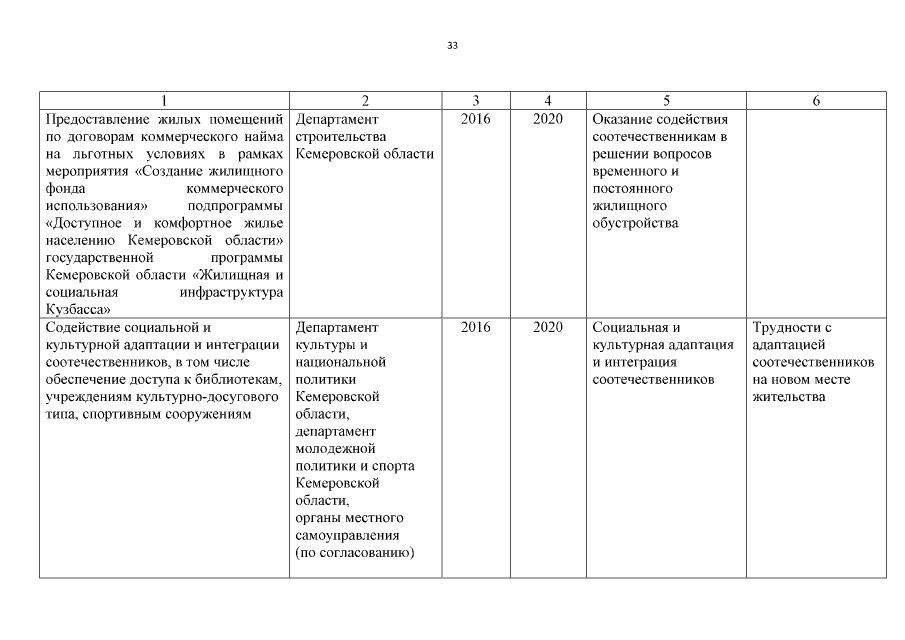 33

| 1 | 2 | 3 | 4 | 5 | 6 |
|---|---|---|---|---|---|
| Предоставление жилых помещений по договорам коммерческого найма на льготных условиях в рамках мероприятия «Создание жилищного фонда коммерческого использования» подпрограммы «Доступное и комфортное жилье населению Кемеровской области» государственной программы Кемеровской области «Жилищная и социальная инфраструктура Кузбасса» | Департамент строительства Кемеровской области | 2016 | 2020 | Оказание содействия соотечественникам в решении вопросов временного и постоянного жилищного обустройства | |
| Содействие социальной и культурной адаптации и интеграции соотечественников, в том числе обеспечение доступа к библиотекам, учреждениям культурно-досугового типа, спортивным сооружениям | Департамент культуры и национальной политики Кемеровской области, департамент молодежной политики и спорта Кемеровской области, органы местного самоуправления (по согласованию) | 2016 | 2020 | Социальная и культурная адаптация и интеграция соотечественников | Трудности с адаптацией соотечественников на новом месте жительства |